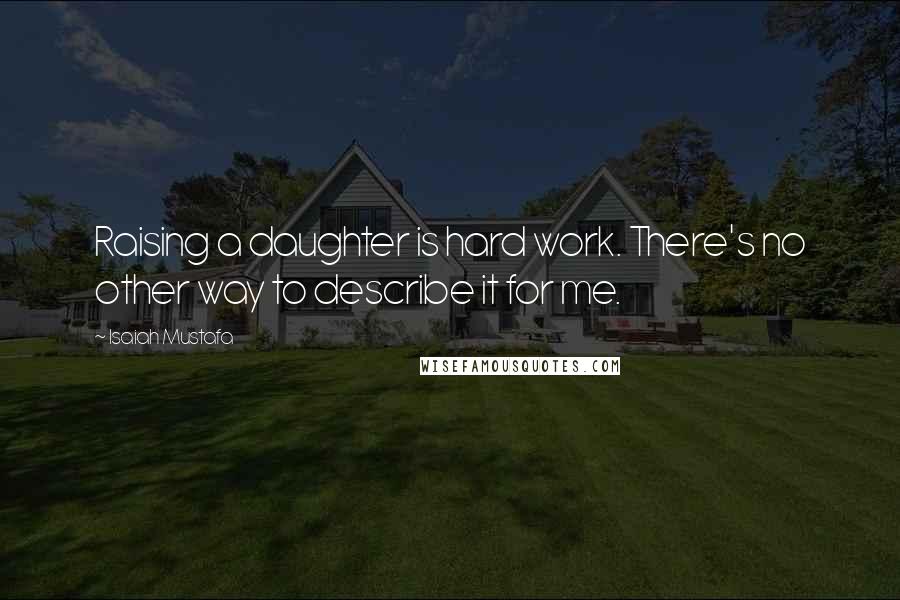 Raising a daughter is hard work. There's no other way to describe it for me.

~ Isaiah Mustafa

WISEFAMOUSQUOTES.COM